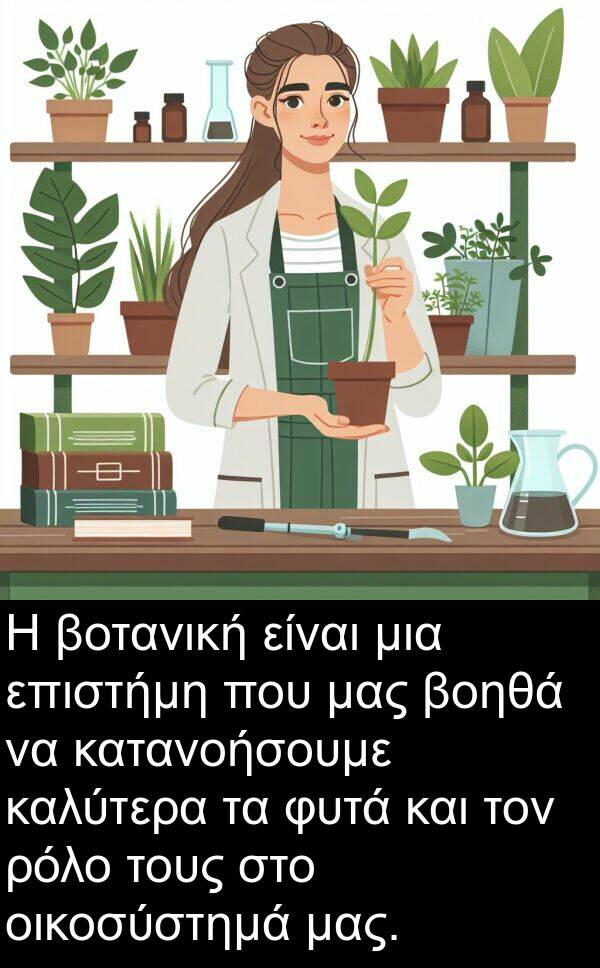 Η βοτανική είναι μια επιστήμη που μας βοηθά να κατανοήσουμε καλύτερα τα φυτά και τον ρόλο τους στο οικοσύστημά μας.